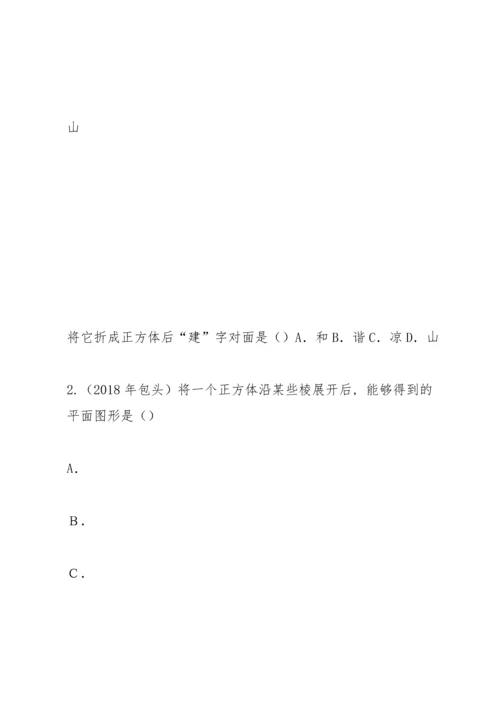 山

将它折成正方体后“建”字对面是（）A．和 B．谐 C．凉 D．山

2.（2018 年包头）将一个正方体沿某些棱展开后，能够得到的平面图形是（）

A．

B．

C．